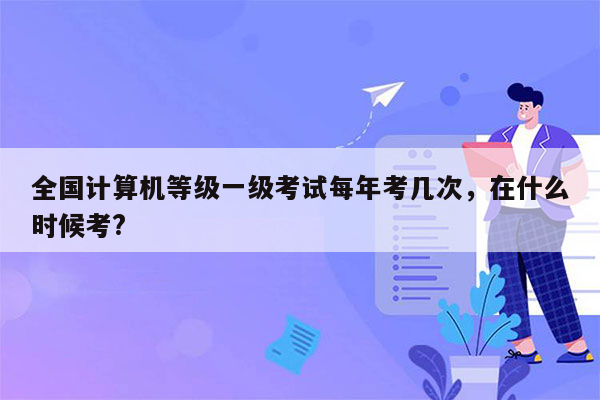 全国计算机等级一级考试每年考几次，在什么时候考?